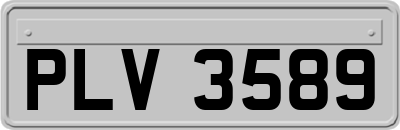 PLV 3589